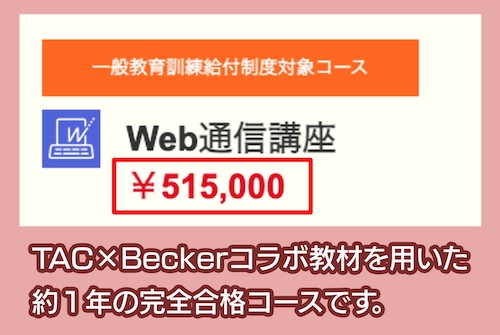 一般教育訓練給付制度対象コース

W

Web通信講座

￥515,000

TAC×Beckerコラボ教材を用いた約１年の完全合格コースです。